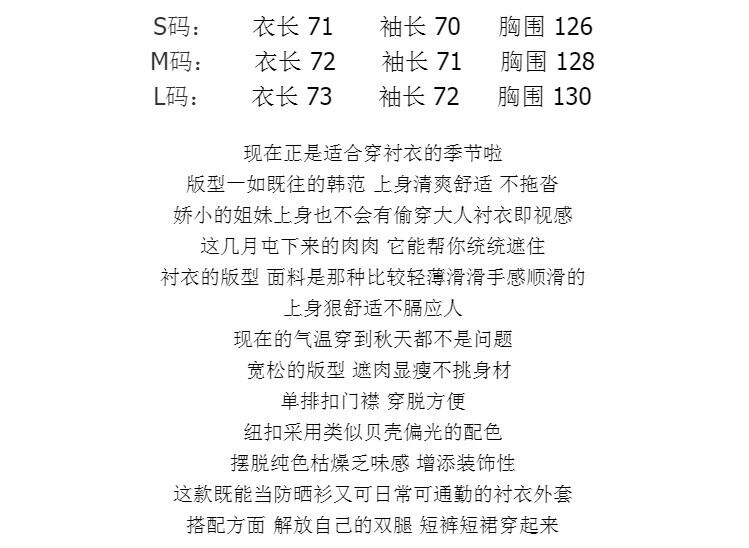 S码： 衣长 71 袖长 70 胸围 126
M码： 衣长 72 袖长 71 胸围 128
L码： 衣长 73 袖长 72 胸围 130

现在正是适合穿衬衣的季节啦
版型一如既往的韩范 上身清爽舒适 不拖沓
娇小的姐妹上身也不会有偷穿大人衬衣即视感
这几月屯下来的肉肉 它能帮你统统遮住
衬衣的版型 面料是那种比较轻薄滑滑手感顺滑的
上身狠舒适不膈应人
现在的气温穿到秋天都不是问题
宽松的版型 遮肉显瘦不挑身材
单排扣门襟 穿脱方便
纽扣采用类似贝壳偏光的配色
摆脱纯色枯燥乏味感 增添装饰性
这款既能当防晒衫又可日常可通勤的衬衣外套
搭配方面 解放自己的双腿 短裤短裙穿起来